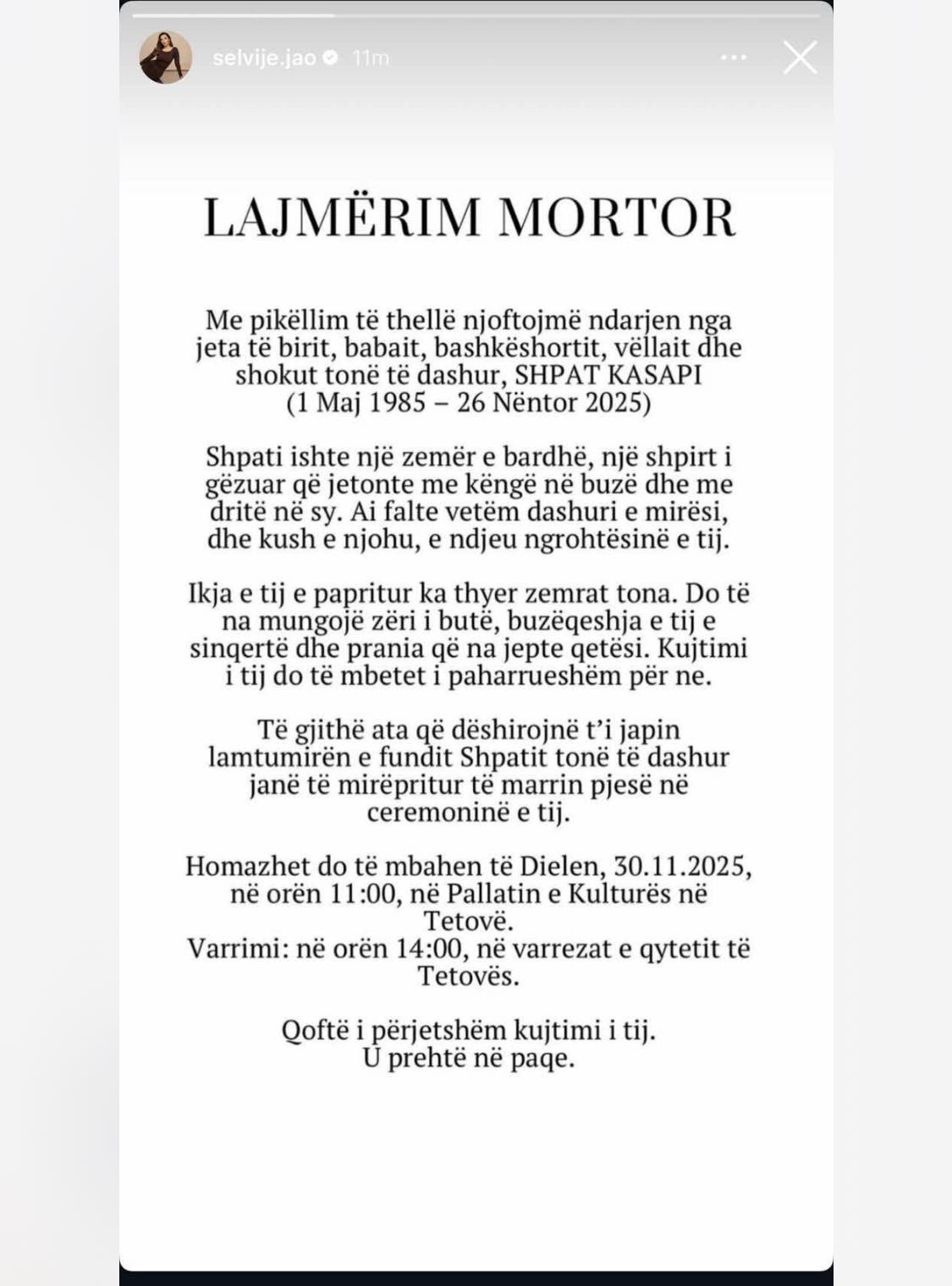 selvije.jao 11m

LAJMËRIM MORTOR

Me pikëllim të thellë njoftojmë ndarjen nga jeta të birit, babait, bashkëshortit, vëllait dhe shokut tonë të dashur, SHPAT KASAPI (1 Maj 1985 – 26 Nëntor 2025)

Shpati ishte një zemër e bardhë, një shpirt i gëzuar që jetonte me këngë në buzë dhe me dritë në sy. Ai falte vetëm dashuri e mirësi, dhe kush e njohu, e ndjeu ngrohtësinë e tij.

Ikja e tij e papritur ka thyer zemrat tona. Do të na mungojë zëri i butë, buzëqeshja e tij e sinqertë dhe prania që na jepte qetësi. Kujtimi i tij do të mbetet i paharrueshëm për ne.

Të gjithë ata që dëshirojnë t'i japin lamtumirën e fundit Shpatit tonë të dashur janë të mirëpritur të marrin pjesë në ceremoninë e tij.

Homazhet do të mbahen të Dielen, 30.11.2025, në orën 11:00, në Pallatin e Kulturës në Tetovë.
Varrimi: në orën 14:00, në varrezat e qytetit të Tetovës.

Qoftë i përjetshëm kujtimi i tij.
U prehtë në paqe.